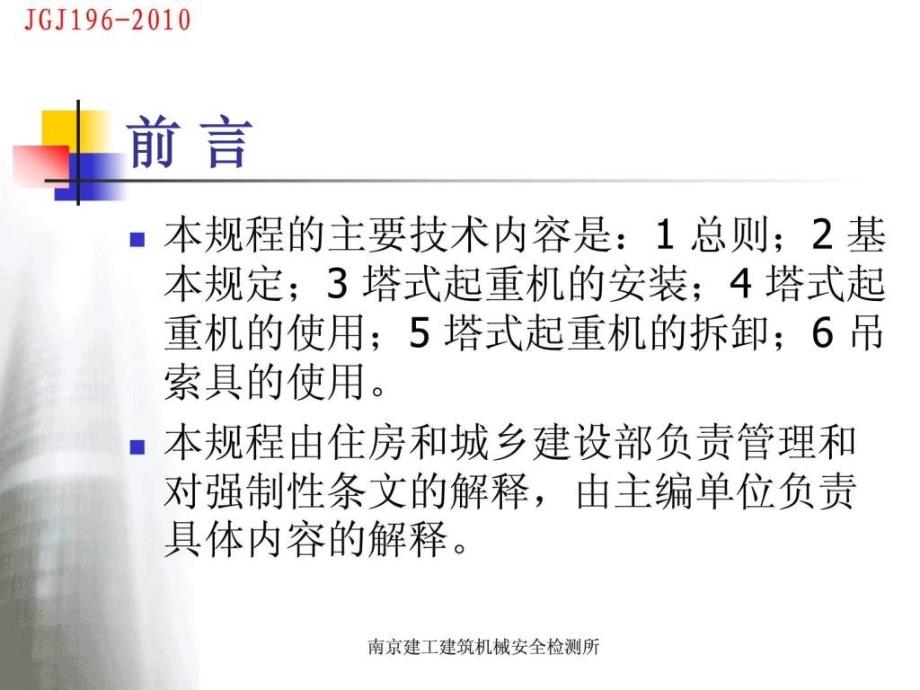 JGJ196-2010

前 言

本规程的主要技术内容是：1 总则；2 基本规定；3 塔式起重机的安装；4 塔式起重机的使用；5 塔式起重机的拆卸；6 吊索具的使用。

本规程由住房和城乡建设部负责管理和对强制性条文的解释，由主编单位负责具体内容的解释。

南京建工建筑机械安全检测所